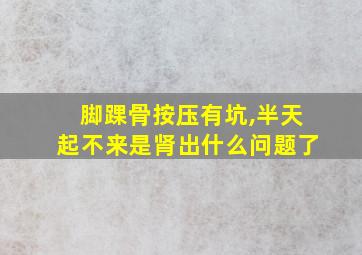 脚踝骨按压有坑,半天起不来是肾出什么问题了